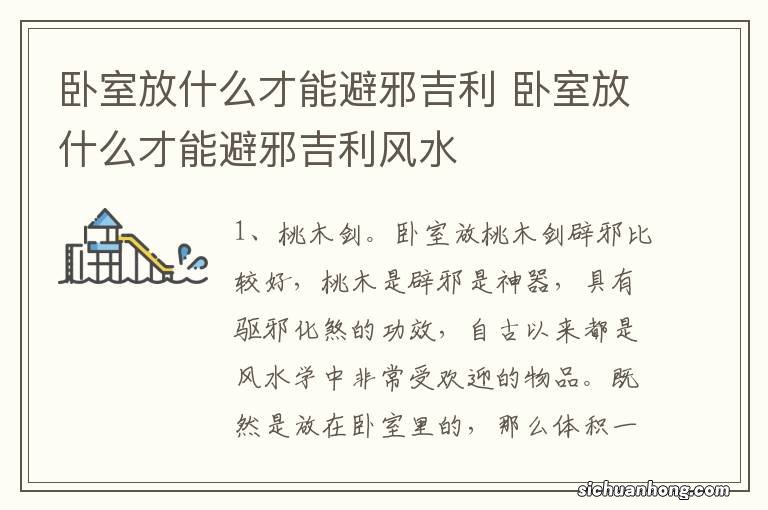 卧室放什么才能避邪吉利 卧室放什么才能避邪吉利风水

1、桃木剑。卧室放桃木剑辟邪比较好，桃木是辟邪是神器，具有驱邪化煞的功效，自古以来都是风水学中非常受欢迎的物品。既然是放在卧室里的，那么体积一

sichuanhong.com